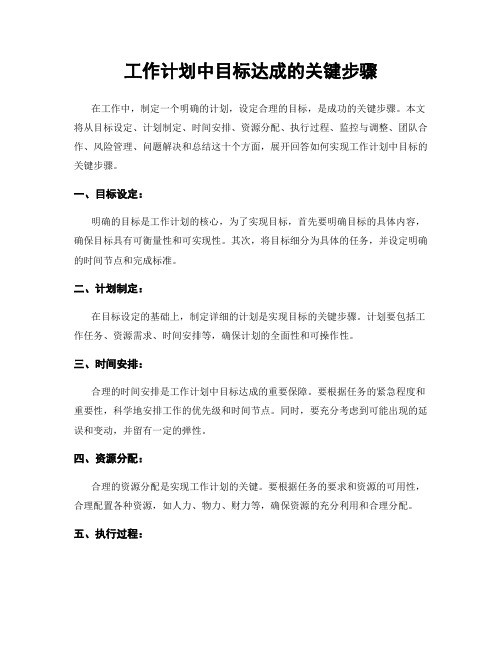 工作计划中目标达成的关键步骤

在工作中，制定一个明确的计划，设定合理的目标，是成功的关键步骤。本文将从目标设定、计划制定、时间安排、资源分配、执行过程、监控与调整、团队合作、风险管理、问题解决和总结这十个方面，展开回答如何实现工作计划中目标的关键步骤。

一、目标设定：

明确的目标是工作计划的核心，为了实现目标，首先要明确目标的具体内容，确保目标具有可衡量性和可实现性。其次，将目标细分为具体的任务，并设定明确的时间节点和完成标准。

二、计划制定：

在目标设定的基础上，制定详细的计划是实现目标的关键步骤。计划要包括工作任务、资源需求、时间安排等，确保计划的全面性和可操作性。

三、时间安排：

合理的时间安排是工作计划中目标达成的重要保障。要根据任务的紧急程度和重要性，科学地安排工作的优先级和时间节点。同时，要充分考虑到可能出现的延误和变动，并留有一定的弹性。

四、资源分配：

合理的资源分配是实现工作计划的关键。要根据任务的要求和资源的可用性，合理配置各种资源，如人力、物力、财力等，确保资源的充分利用和合理分配。

五、执行过程：